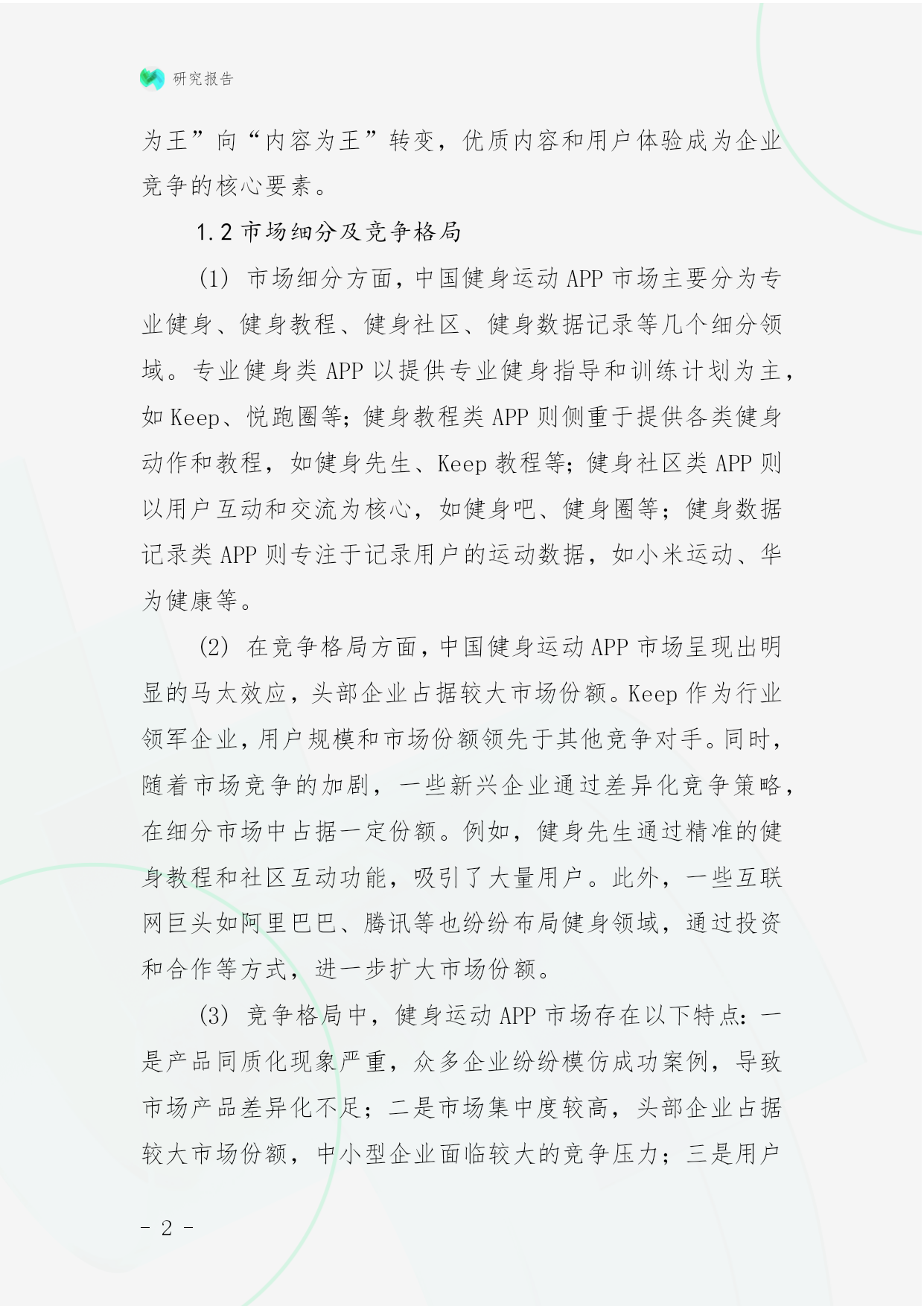 研究报告

为王”向“内容为王”转变，优质内容和用户体验成为企业竞争的核心要素。

1.2 市场细分及竞争格局

(1) 市场细分方面，中国健身运动 APP 市场主要分为专业健身、健身教程、健身社区、健身数据记录等几个细分领域。专业健身类 APP 以提供专业健身指导和训练计划为主，如 Keep、悦跑圈等；健身教程类 APP 则侧重于提供各类健身动作和教程，如健身先生、Keep 教程等；健身社区类 APP 则以用户互动和交流为核心，如健身吧、健身圈等；健身数据记录类 APP 则专注于记录用户的运动数据，如小米运动、华为健康等。

(2) 在竞争格局方面，中国健身运动 APP 市场呈现出明显的马太效应，头部企业占据较大市场份额。Keep 作为行业领军企业，用户规模和市场份额领先于其他竞争对手。同时，随着市场竞争的加剧，一些新兴企业通过差异化竞争策略，在细分市场中占据一定份额。例如，健身先生通过精准的健身教程和社区互动功能，吸引了大量用户。此外，一些互联网巨头如阿里巴巴、腾讯等也纷纷布局健身领域，通过投资和合作等方式，进一步扩大市场份额。

(3) 竞争格局中，健身运动 APP 市场存在以下特点：一是产品同质化现象严重，众多企业纷纷模仿成功案例，导致市场产品差异化不足；二是市场集中度较高，头部企业占据较大市场份额，中小型企业面临较大的竞争压力；三是用户

- 2 -